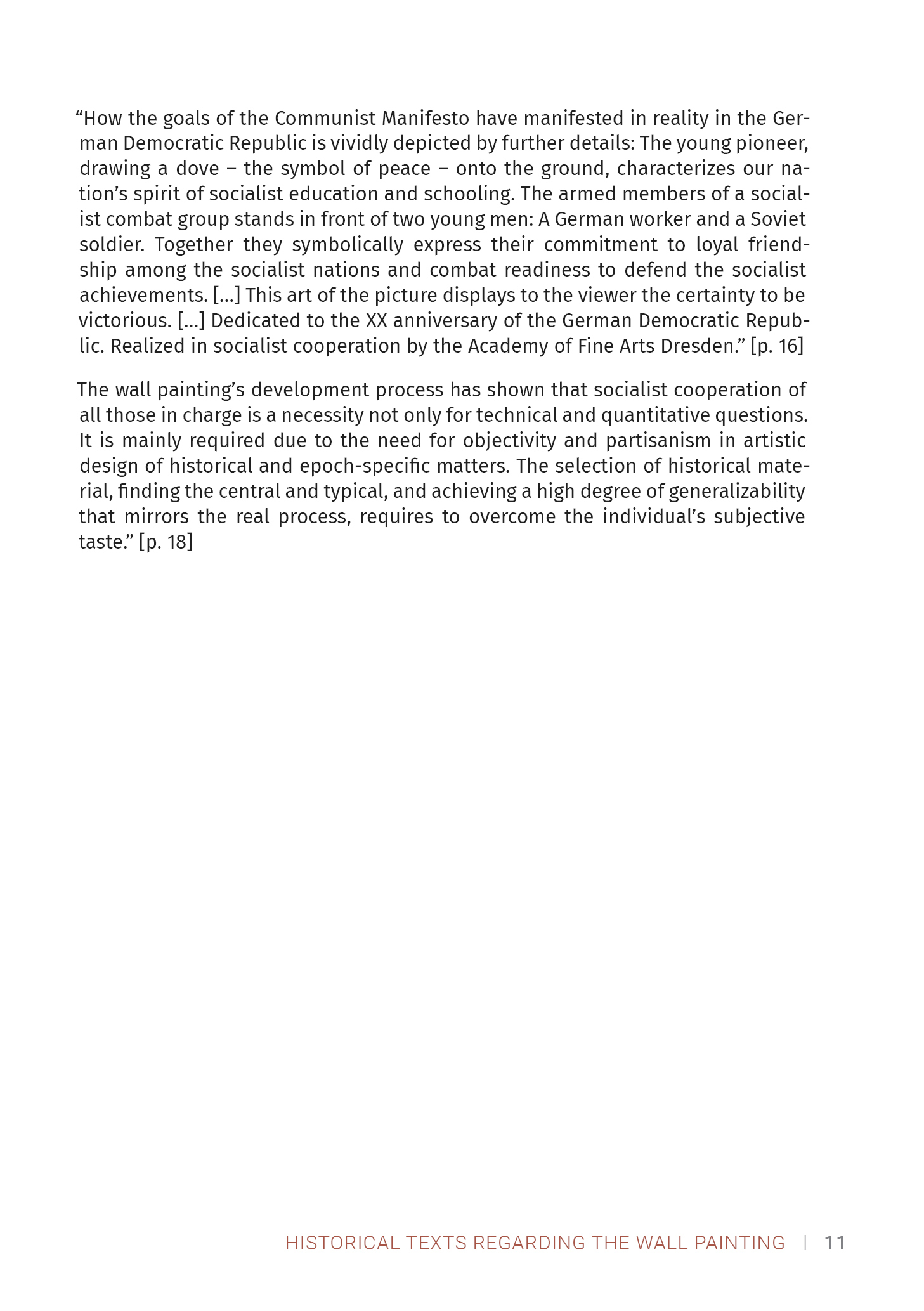 “How the goals of the Communist Manifesto have manifested in reality in the German Democratic Republic is vividly depicted by further details: The young pioneer, drawing a dove – the symbol of peace – onto the ground, characterizes our nation’s spirit of socialist education and schooling. The armed members of a socialist combat group stands in front of two young men: A German worker and a Soviet soldier. Together they symbolically express their commitment to loyal friendship among the socialist nations and combat readiness to defend the socialist achievements. [...] This art of the picture displays to the viewer the certainty to be victorious. [...] Dedicated to the XX anniversary of the German Democratic Republic. Realized in socialist cooperation by the Academy of Fine Arts Dresden.” [p. 16]

The wall painting’s development process has shown that socialist cooperation of all those in charge is a necessity not only for technical and quantitative questions. It is mainly required due to the need for objectivity and partisanism in artistic design of historical and epoch-specific matters. The selection of historical material, finding the central and typical, and achieving a high degree of generalizability that mirrors the real process, requires to overcome the individual’s subjective taste.” [p. 18]

HISTORICAL TEXTS REGARDING THE WALL PAINTING | 11